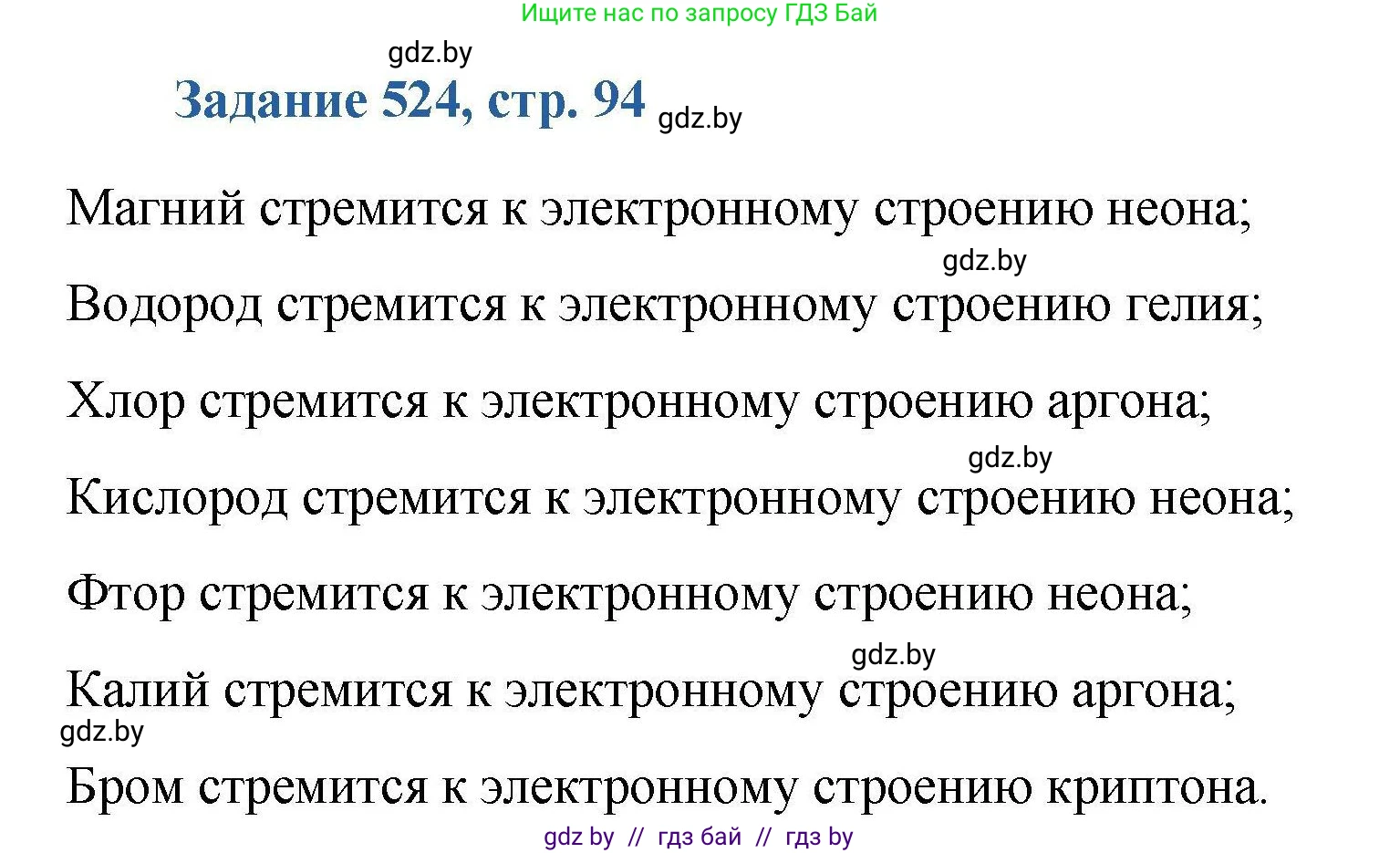 Ищите нас по запросу ГДЗ Бай

gdz.by

Задание 524, стр. 94 gdz.by

Магний стремится к электронному строению неона;

gdz.by

Водород стремится к электронному строению гелия;

Хлор стремится к электронному строению аргона;

gdz.by

Кислород стремится к электронному строению неона;

Фтор стремится к электронному строению неона;

gdz.by

Калий стремится к электронному строению аргона;

gdz.by

Бром стремится к электронному строению криптона.

gdz by // гдз бай // гдз by